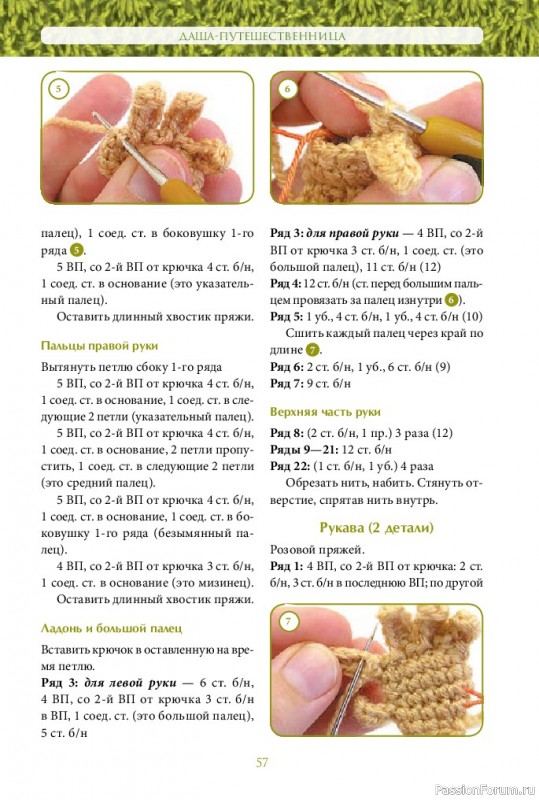 ДАША-ПУТЕШЕСТВЕННИЦА

5

6

палец), 1 соед. ст. в боковушку 1-го ряда 5.

5 ВП, со 2-й ВП от крючка 4 ст. б/н, 1 соед. ст. в основание (это указательный палец).

Оставить длинный хвостик пряжи.

Пальцы правой руки

Вытянуть петлю сбоку 1-го ряда

5 ВП, со 2-й ВП от крючка 4 ст. б/н, 1 соед. ст. в основание, 1 соед. ст. в следующие 2 петли (указательный палец).

5 ВП, со 2-й ВП от крючка 4 ст. б/н, 1 соед. ст. в основание, 2 петли пропустить, 1 соед. ст. в следующие 2 петли (это средний палец).

5 ВП, со 2-й ВП от крючка 4 ст. б/н, 1 соед. ст. в основание, 1 соед. ст. в боковушку 1-го ряда (безымянный палец).

4 ВП, со 2-й ВП от крючка 3 ст. б/н, 1 соед. ст. в основание (это мизинец).

Оставить длинный хвостик пряжи.

Ладонь и большой палец

Вставить крючок в оставленную на время петлю.

Ряд 3: для левой руки — 6 ст. б/н, 4 ВП, со 2-й ВП от крючка 3 ст. б/н в ВП, 1 соед. ст. (это большой палец), 5 ст. б/н

Ряд 3: для правой руки — 4 ВП, со 2-й ВП от крючка 3 ст. б/н, 1 соед. ст. (это большой палец), 11 ст. б/н (12)

Ряд 4: 12 ст. б/н (ст. перед большим пальцем провязать за палец изнутри 6).

Ряд 5: 1 уб., 4 ст. б/н, 1 уб., 4 ст. б/н (10)

Сшить каждый палец через край по длине 7.

Ряд 6: 2 ст. б/н, 1 уб., 6 ст. б/н (9)

Ряд 7: 9 ст. б/н

Верхняя часть руки

Ряд 8: (2 ст. б/н, 1 пр.) 3 раза (12)

Ряды 9—21: 12 ст. б/н

Ряд 22: (1 ст. б/н, 1 уб.) 4 раза

Обрезать нить, набить. Стянуть отверстие, спрятав нить внутрь.

Рукава (2 детали)

Розовой пряжей.

Ряд 1: 4 ВП, со 2-й ВП от крючка: 2 ст. б/н, 3 ст. б/н в последнюю ВП; по другой

7

57

PassionForum.ru